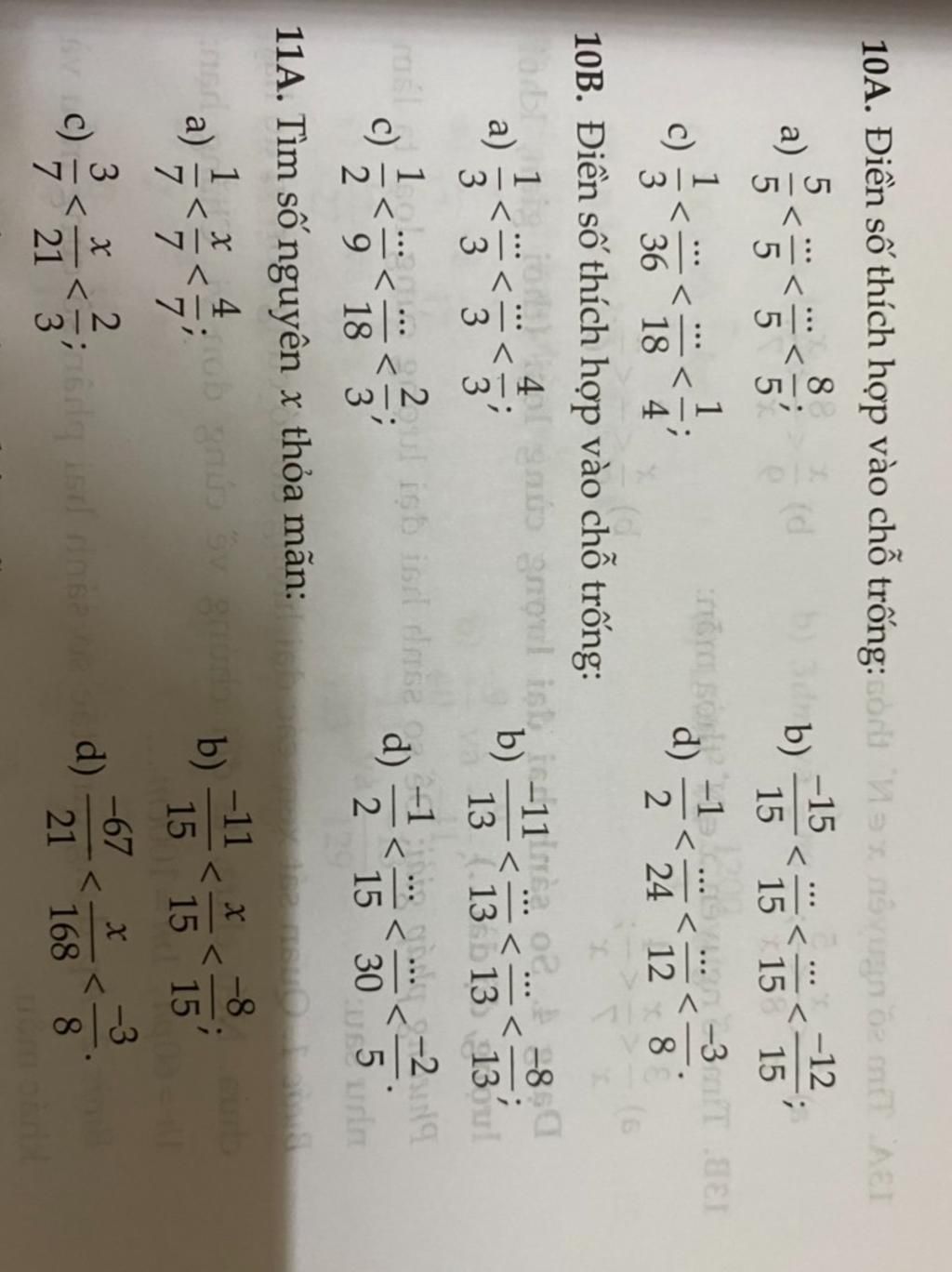 **10A.** Điền số thích hợp vào chỗ trống:

a) $\frac{5}{5} < \frac{...}{5} < \frac{...}{5} < \frac{8}{5}$;

b) $\frac{-15}{15} < \frac{...}{15} < \frac{...}{15} < \frac{-12}{15}$;

c) $\frac{1}{3} < \frac{...}{36} < \frac{...}{18} < \frac{1}{4}$;

d) $\frac{-1}{2} < \frac{...}{24} < \frac{...}{12} < \frac{-3}{8}$.

**10B.** Điền số thích hợp vào chỗ trống:

a) $\frac{1}{3} < \frac{...}{3} < \frac{...}{3} < \frac{4}{3}$;

b) $\frac{-11}{13} < \frac{...}{13} < \frac{...}{13} < \frac{-8}{13}$;

c) $\frac{1}{2} < \frac{...}{9} < \frac{...}{18} < \frac{2}{3}$;

d) $\frac{-1}{2} < \frac{...}{15} < \frac{...}{30} < \frac{-2}{5}$.

**11A.** Tìm số nguyên $x$ thỏa mãn:

a) $\frac{1}{7} < \frac{x}{7} < \frac{4}{7}$;

b) $\frac{-11}{15} < \frac{x}{15} < \frac{-8}{15}$;

c) $\frac{3}{7} < \frac{x}{21} < \frac{2}{3}$;

d) $\frac{-67}{21} < \frac{x}{168} < \frac{-3}{8}$.